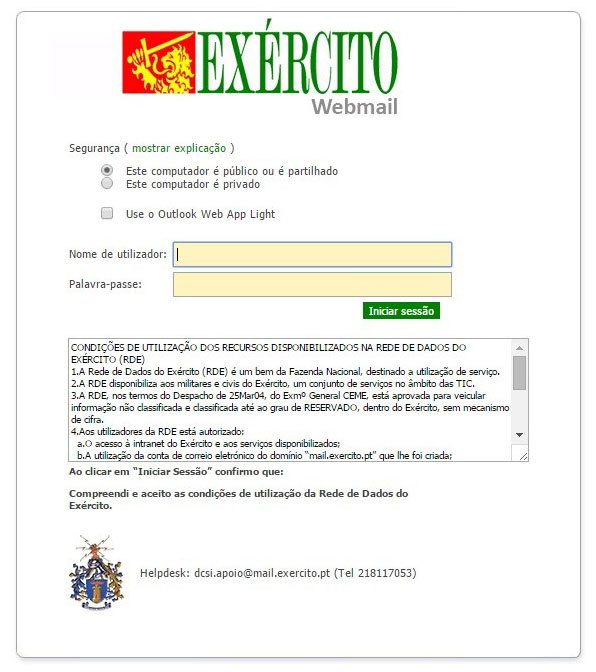 EXÉRCITO
Webmail

Segurança ( mostrar explicação )

Este computador é público ou é partilhado
Este computador é privado

Use o Outlook Web App Light

Nome de utilizador:

Palavra-passe:

Iniciar sessão

CONDIÇÕES DE UTILIZAÇÃO DOS RECURSOS DISPONIBILIZADOS NA REDE DE DADOS DO EXÉRCITO (RDE)
1.A Rede de Dados do Exército (RDE) é um bem da Fazenda Nacional, destinado a utilização de serviço.
2.A RDE disponibiliza aos militares e civis do Exército, um conjunto de serviços no âmbito das TIC.
3.A RDE, nos termos do Despacho de 25Mar04, do Exmº General CEME, está aprovada para veicular informação não classificada e classificada até ao grau de RESERVADO, dentro do Exército, sem mecanismo de cifra.
4.Aos utilizadores da RDE está autorizado:
a.O acesso à intranet do Exército e aos serviços disponibilizados;
b.A utilização da conta de correio eletrónico do domínio "mail.exercito.pt" que lhe foi criada;

Ao clicar em "Iniciar Sessão" confirmo que:

Compreendi e aceito as condições de utilização da Rede de Dados do Exército.

Helpdesk: dcsi.apoio@mail.exercito.pt (Tel 218117053)